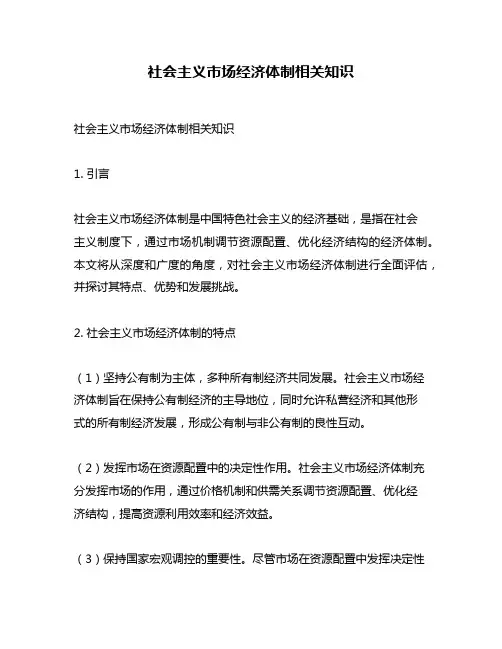 社会主义市场经济体制相关知识

社会主义市场经济体制相关知识

1. 引言

社会主义市场经济体制是中国特色社会主义的经济基础，是指在社会主义制度下，通过市场机制调节资源配置、优化经济结构的经济体制。本文将从深度和广度的角度，对社会主义市场经济体制进行全面评估，并探讨其特点、优势和发展挑战。

2. 社会主义市场经济体制的特点

（1）坚持公有制为主体，多种所有制经济共同发展。社会主义市场经济体制旨在保持公有制经济的主导地位，同时允许私营经济和其他形式的所有制经济发展，形成公有制与非公有制的良性互动。

（2）发挥市场在资源配置中的决定性作用。社会主义市场经济体制充分发挥市场的作用，通过价格机制和供需关系调节资源配置、优化经济结构，提高资源利用效率和经济效益。

（3）保持国家宏观调控的重要性。尽管市场在资源配置中发挥决定性